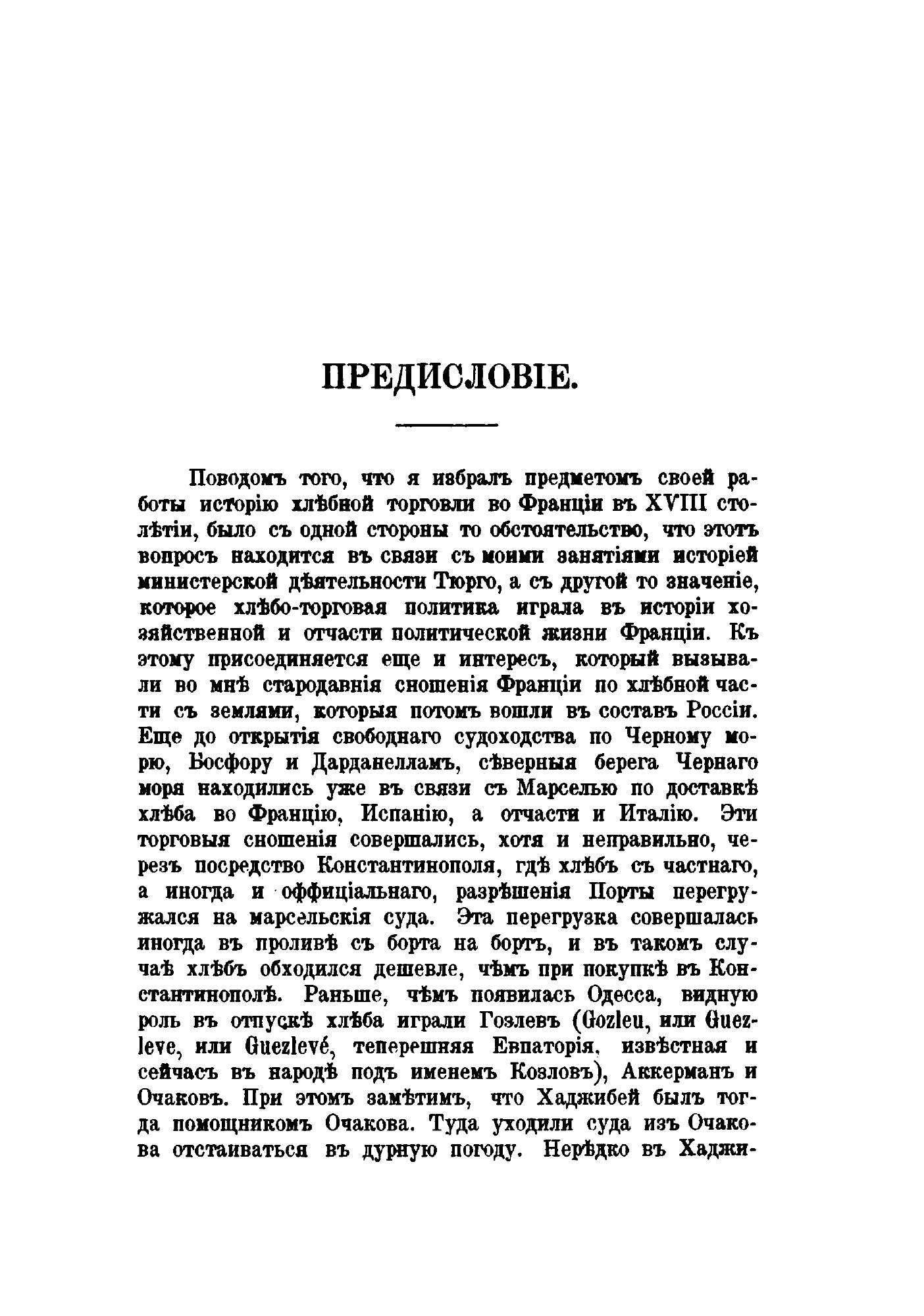 ПРЕДИСЛОВІЕ.

Поводомъ того, что я избралъ предметомъ своей работы исторію хлѣбной торговли во Франціи въ XVIII столѣтіи, было съ одной стороны то обстоятельство, что этотъ вопросъ находится въ связи съ моими занятіями исторіей министерской дѣятельности Тюрго, а съ другой то значеніе, которое хлѣбо-торговая политика играла въ исторіи хозяйственной и отчасти политической жизни Франціи. Къ этому присоединяется еще и интересъ, который вызывали во мнѣ стародавнія сношенія Франціи по хлѣбной части съ землями, которыя потомъ вошли въ составъ Россіи. Еще до открытія свободнаго судоходства по Черному морю, Босфору и Дарданелламъ, сѣверныя берега Чернаго моря находились уже въ связи съ Марселью по доставкѣ хлѣба во Францію, Испанію, а отчасти и Италію. Эти торговыя сношенія совершались, хотя и неправильно, черезъ посредство Константинополя, гдѣ хлѣбъ съ частнаго, а иногда и оффиціальнаго, разрѣшенія Порты перегружался на марсельскія суда. Эта перегрузка совершалась иногда въ проливѣ съ борта на бортъ, и въ такомъ случаѣ хлѣбъ обходился дешевле, чѣмъ при покупкѣ въ Константинополѣ. Раньше, чѣмъ появилась Одесса, видную роль въ отпускѣ хлѣба играли Гозлевъ (Gozleu, или Guezleve, или Guezlevé, теперешняя Евпаторія, извѣстная и сейчасъ въ народѣ подъ именемъ Козловъ), Аккерманъ и Очаковъ. При этомъ замѣтимъ, что Хаджибей былъ тогда помощникомъ Очакова. Туда уходили суда изъ Очакова отстаиваться въ дурную погоду. Нерѣдко въ Хаджи-